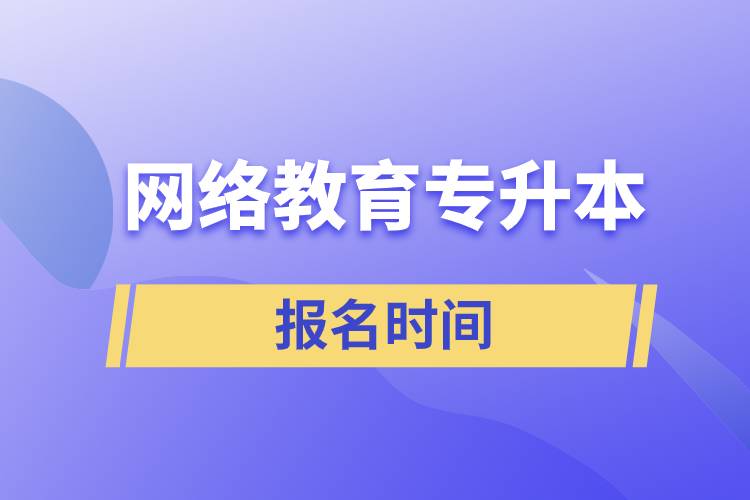 网络教育专升本

报名时间